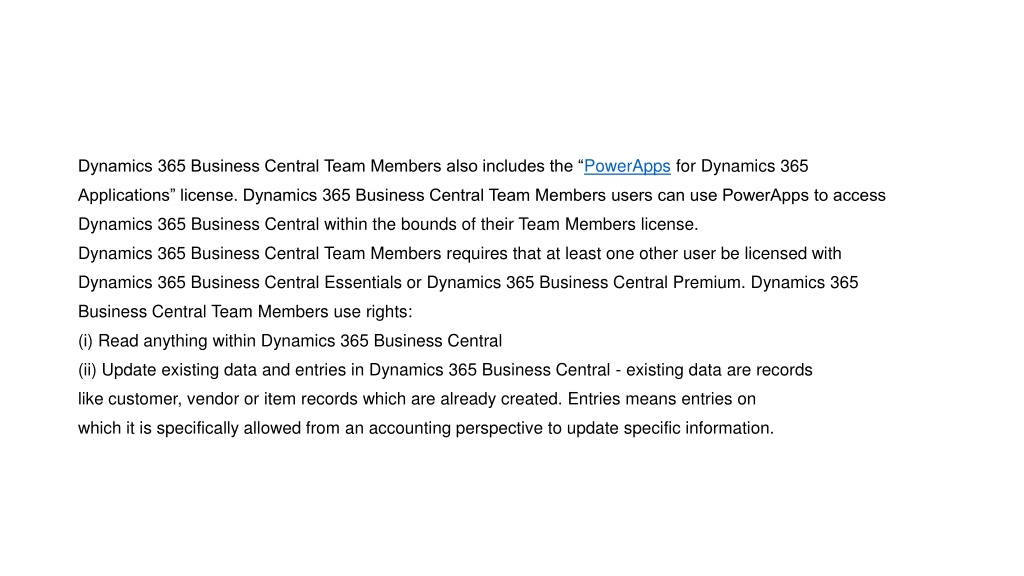 Dynamics 365 Business Central Team Members also includes the “PowerApps for Dynamics 365 Applications” license. Dynamics 365 Business Central Team Members users can use PowerApps to access Dynamics 365 Business Central within the bounds of their Team Members license.
Dynamics 365 Business Central Team Members requires that at least one other user be licensed with Dynamics 365 Business Central Essentials or Dynamics 365 Business Central Premium. Dynamics 365 Business Central Team Members use rights:
(i) Read anything within Dynamics 365 Business Central
(ii) Update existing data and entries in Dynamics 365 Business Central - existing data are records like customer, vendor or item records which are already created. Entries means entries on which it is specifically allowed from an accounting perspective to update specific information.